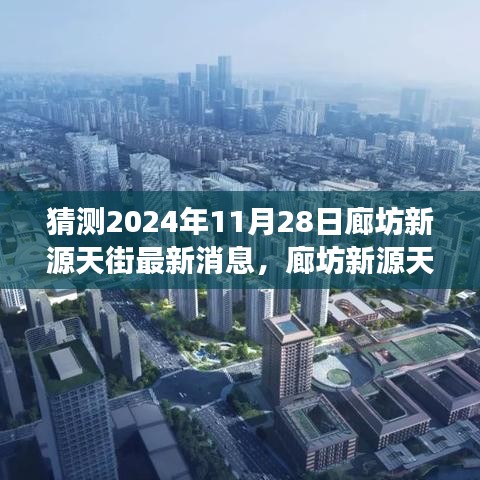 猜测2024年11月28日廊坊新源天街最新消息，廊坊新源天